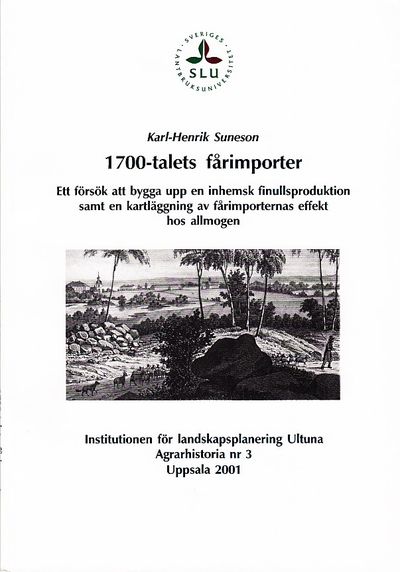 SVERIGES LANTBRUKSUNIVERSITET
SLU

Karl-Henrik Suneson

1700-talets fårimporter

Ett försök att bygga upp en inhemsk finullsproduktion samt en kartläggning av fårimporternas effekt hos allmogen

Institutionen för landskapsplanering Ultuna
Agrarhistoria nr 3
Uppsala 2001